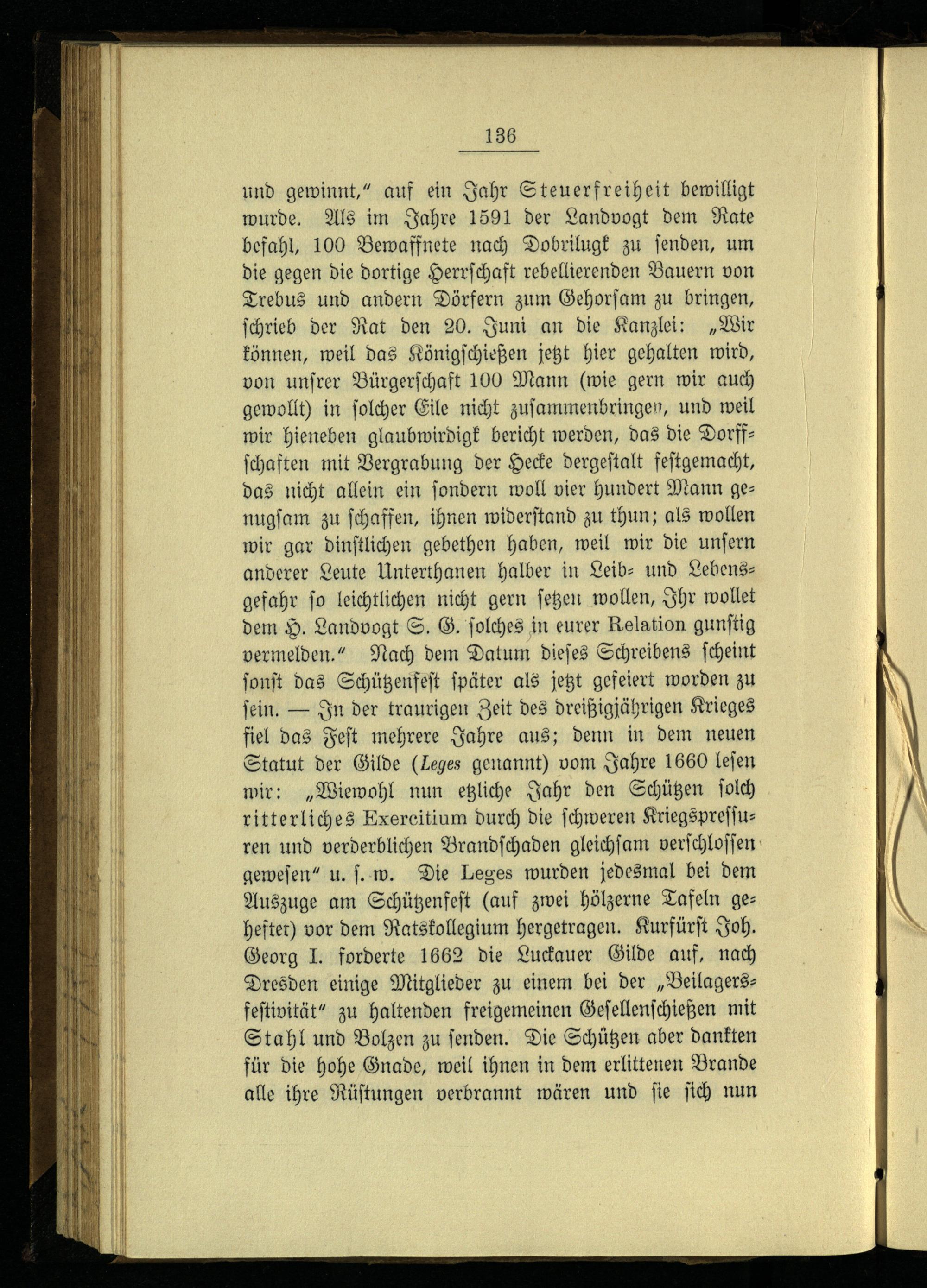 136

und gewinnt," auf ein Jahr Steuerfreiheit bewilligt wurde. Als im Jahre 1591 der Landvogt dem Rate befahl, 100 Bewaffnete nach Dobrilugk zu senden, um die gegen die dortige Herrschaft rebellierenden Bauern von Trebus und andern Dörfern zum Gehorsam zu bringen, schrieb der Rat den 20. Juni an die Kanzlei: „Wir können, weil das Königschießen jetzt hier gehalten wird, von unsrer Bürgerschaft 100 Mann (wie gern wir auch gewollt) in solcher Eile nicht zusammenbringen, und weil wir hieneben glaubwirdigk bericht werden, das die Dorffschaften mit Vergrabung der Hecke dergestalt festgemacht, das nicht allein ein sondern woll vier hundert Mann genugsam zu schaffen, ihnen widerstand zu thun; als wollen wir gar dinstlichen gebethen haben, weil wir die unsern anderer Leute Unterthanen halber in Leib- und Lebensgefahr so leichtlichen nicht gern setzen wollen, Ihr wollet dem H. Landvogt S. G. solches in eurer Relation gunstig vermelden." Nach dem Datum dieses Schreibens scheint sonst das Schützenfest später als jetzt gefeiert worden zu sein. — In der traurigen Zeit des dreißigjährigen Krieges fiel das Fest mehrere Jahre aus; denn in dem neuen Statut der Gilde (Leges genannt) vom Jahre 1660 lesen wir: „Wiewohl nun etzliche Jahr den Schützen solch ritterliches Exercitium durch die schweren Kriegspressuren und verderblichen Brandschaden gleichsam verschlossen gewesen" u. s. w. Die Leges wurden jedesmal bei dem Auszuge am Schützenfest (auf zwei hölzerne Tafeln geheftet) vor dem Ratskollegium hergetragen. Kurfürst Joh. Georg I. forderte 1662 die Luckauer Gilde auf, nach Dresden einige Mitglieder zu einem bei der „Beilagersfestivität" zu haltenden freigemeinen Gesellenschießen mit Stahl und Bolzen zu senden. Die Schützen aber dankten für die hohe Gnade, weil ihnen in dem erlittenen Brande alle ihre Rüstungen verbrannt wären und sie sich nun